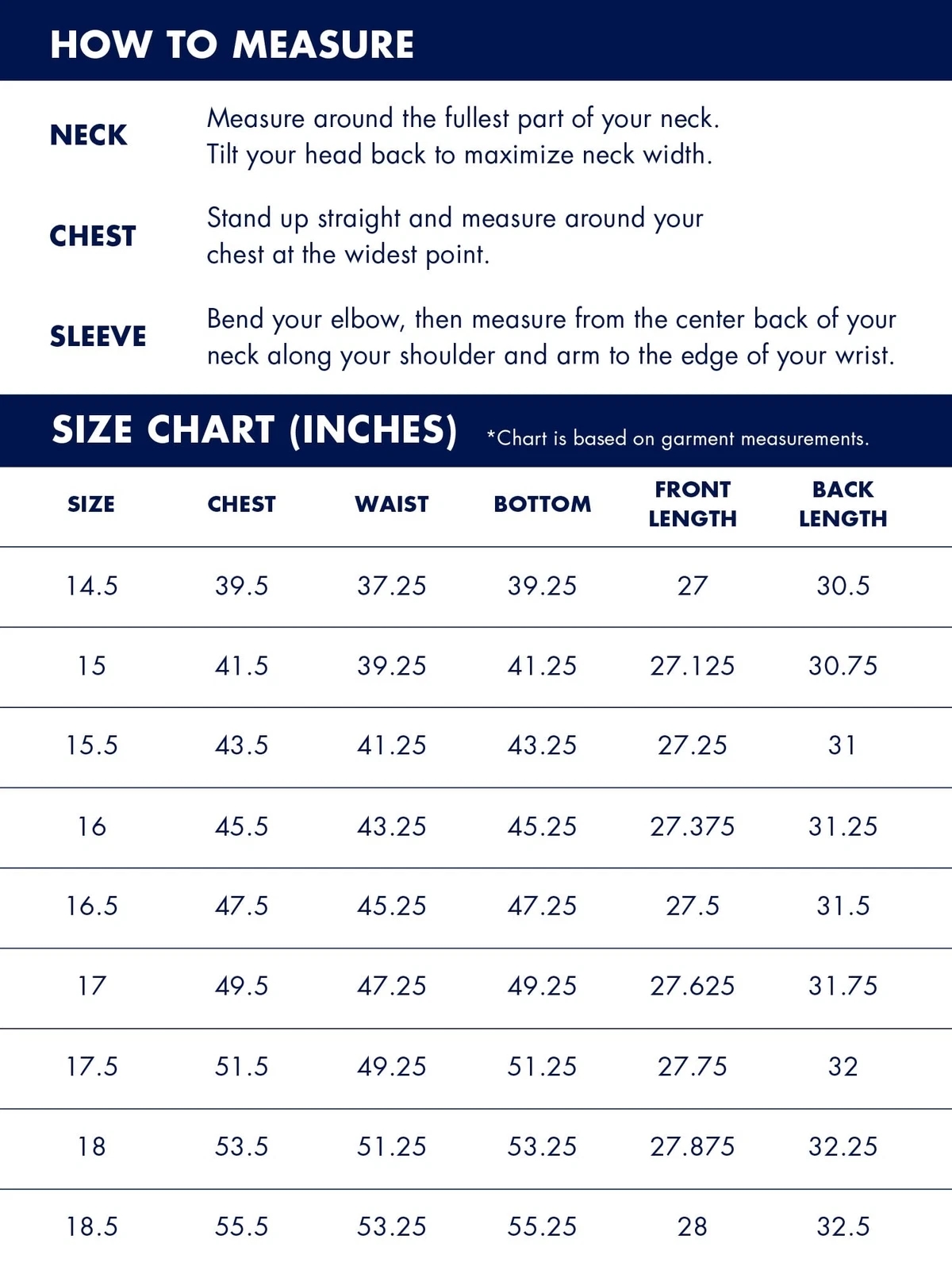 HOW TO MEASURE

NECK
Measure around the fullest part of your neck. Tilt your head back to maximize neck width.

CHEST
Stand up straight and measure around your chest at the widest point.

SLEEVE
Bend your elbow, then measure from the center back of your neck along your shoulder and arm to the edge of your wrist.

SIZE CHART (INCHES) *Chart is based on garment measurements.

| SIZE | CHEST | WAIST | BOTTOM | FRONT LENGTH | BACK LENGTH |
|---|---|---|---|---|---|
| 14.5 | 39.5 | 37.25 | 39.25 | 27 | 30.5 |
| 15 | 41.5 | 39.25 | 41.25 | 27.125 | 30.75 |
| 15.5 | 43.5 | 41.25 | 43.25 | 27.25 | 31 |
| 16 | 45.5 | 43.25 | 45.25 | 27.375 | 31.25 |
| 16.5 | 47.5 | 45.25 | 47.25 | 27.5 | 31.5 |
| 17 | 49.5 | 47.25 | 49.25 | 27.625 | 31.75 |
| 17.5 | 51.5 | 49.25 | 51.25 | 27.75 | 32 |
| 18 | 53.5 | 51.25 | 53.25 | 27.875 | 32.25 |
| 18.5 | 55.5 | 53.25 | 55.25 | 28 | 32.5 |